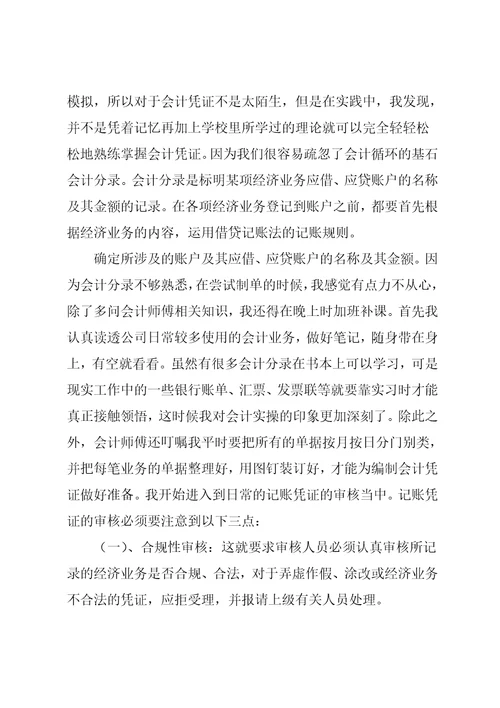 模拟，所以对于会计凭证不是太陌生，但是在实践中，我发现，并不是凭着记忆再加上学校里所学过的理论就可以完全轻轻松松地熟练掌握会计凭证。因为我们很容易疏忽了会计循环的基石会计分录。会计分录是标明某项经济业务应借、应贷账户的名称及其金额的记录。在各项经济业务登记到账户之前，都要首先根据经济业务的内容，运用借贷记账法的记账规则。

确定所涉及的账户及其应借、应贷账户的名称及其金额。因为会计分录不够熟悉，在尝试制单的时候，我感觉有点力不从心，除了多问会计师傅相关知识，我还得在晚上时加班补课。首先我认真读透公司日常较多使用的会计业务，做好笔记，随身带在身上，有空就看看。虽然有很多会计分录在书本上可以学习，可是现实工作中的一些银行账单、汇票、发票联等就要靠实习时才能真正接触领悟，这时候我对会计实操的印象更加深刻了。除此之外，会计师傅还叮嘱我平时要把所有的单据按月按日分门别类，并把每笔业务的单据整理好，用图钉装订好，才能为编制会计凭证做好准备。我开始进入到日常的记账凭证的审核当中。记账凭证的审核必须要注意到以下三点：

（一）、合规性审核：这就要求审核人员必须认真审核所记录的经济业务是否合规、合法，对于弄虚作假、涂改或经济业务不合法的凭证，应拒受理，并报请上级有关人员处理。